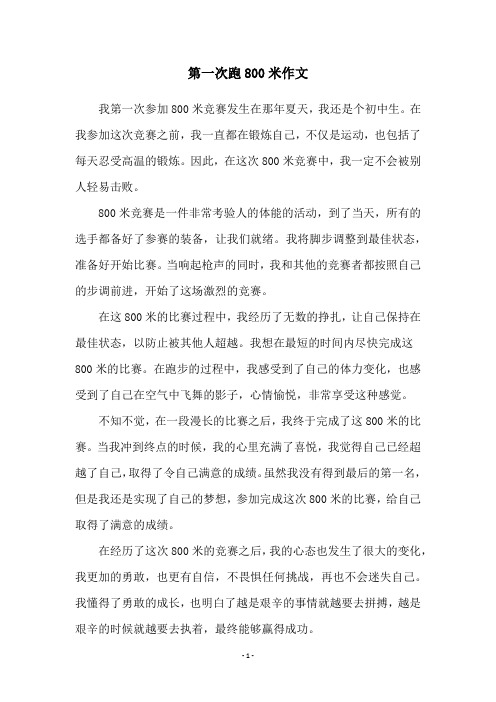 第一次跑800米作文

我第一次参加800米竞赛发生在那年夏天，我还是个初中生。在我参加这次竞赛之前，我一直都在锻炼自己，不仅是运动，也包括了每天忍受高温的锻炼。因此，在这次800米竞赛中，我一定不会被别人轻易击败。

800米竞赛是一件非常考验人的体能的活动，到了当天，所有的选手都备好了参赛的装备，让我们就绪。我将脚步调整到最佳状态，准备好开始比赛。当响起枪声的同时，我和其他的竞赛者都按照自己的步调前进，开始了这场激烈的竞赛。

在这800米的比赛过程中，我经历了无数的挣扎，让自己保持在最佳状态，以防止被其他人超越。我想在最短的时间内尽快完成这800米的比赛。在跑步的过程中，我感受到了自己的体力变化，也感受到了自己在空气中飞舞的影子，心情愉悦，非常享受这种感觉。

不知不觉，在一段漫长的比赛之后，我终于完成了这800米的比赛。当我冲到终点的时候，我的心里充满了喜悦，我觉得自己已经超越了自己，取得了令自己满意的成绩。虽然我没有得到最后的第一名，但是我还是实现了自己的梦想，参加完成这次800米的比赛，给自己取得了满意的成绩。

在经历了这次800米的竞赛之后，我的心态也发生了很大的变化，我更加的勇敢，也更有自信，不畏惧任何挑战，再也不会迷失自己。我懂得了勇敢的成长，也明白了越是艰辛的事情就越要去拼搏，越是艰辛的时候就越要去执着，最终能够赢得成功。

- 1 -